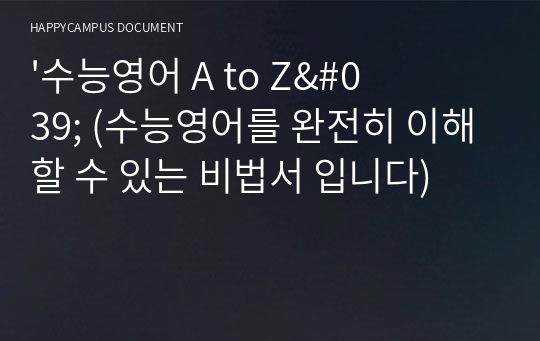 HAPPYCAMPUS DOCUMENT

'수능영어 A to Z&#039; (수능영어를 완전히 이해할 수 있는 비법서 입니다)